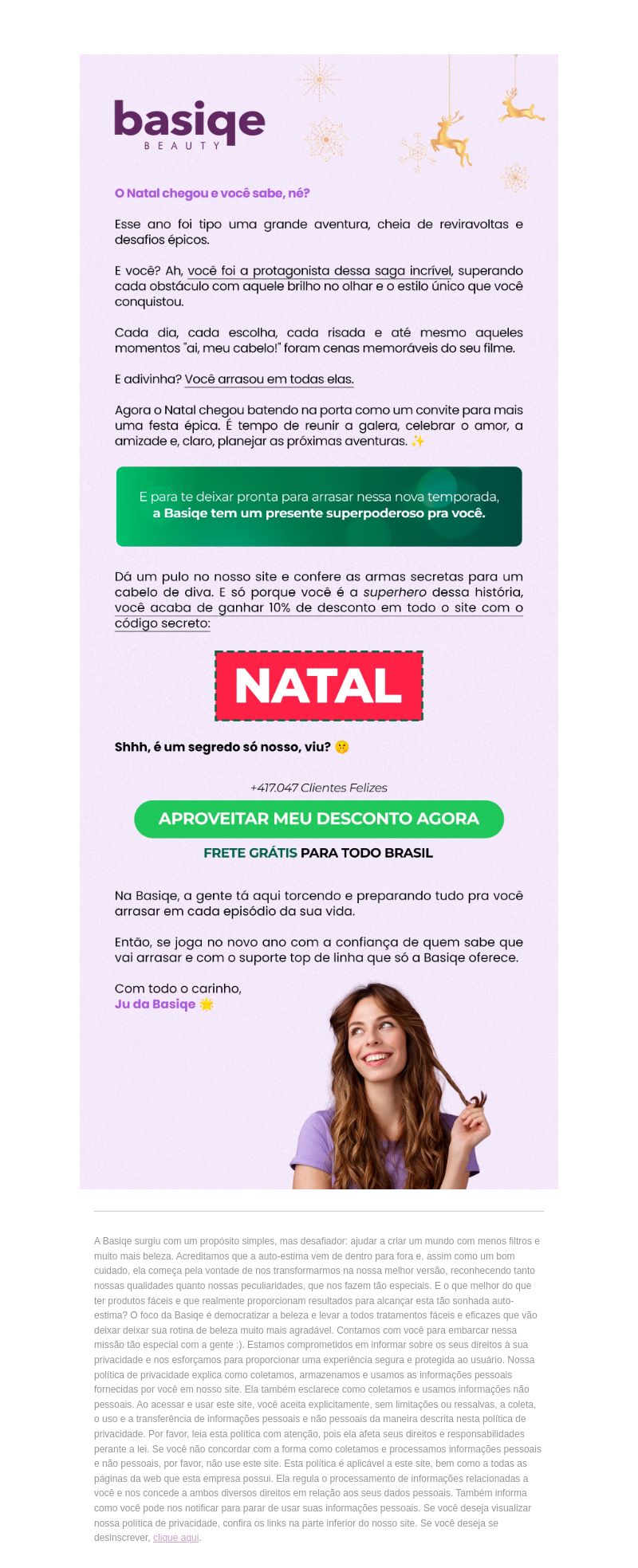 basiqe
BEAUTY

O Natal chegou e você sabe, né?

Esse ano foi tipo uma grande aventura, cheia de reviravoltas e desafios épicos.

E você? Ah, você foi a protagonista dessa saga incrível, superando cada obstáculo com aquele brilho no olhar e o estilo único que você conquistou.

Cada dia, cada escolha, cada risada e até mesmo aqueles momentos "ai, meu cabelo!" foram cenas memoráveis do seu filme.

E adivinha? Você arrasou em todas elas.

Agora o Natal chegou batendo na porta como um convite para mais uma festa épica. É tempo de reunir a galera, celebrar o amor, a amizade e, claro, planejar as próximas aventuras. ✨

E para te deixar pronta para arrasar nessa nova temporada, a Basiqe tem um presente superpoderoso pra você.

Dá um pulo no nosso site e confere as armas secretas para um cabelo de diva. E só porque você é a superhero dessa história, você acaba de ganhar 10% de desconto em todo o site com o código secreto:

NATAL

Shhh, é um segredo só nosso, viu? 🤫

+417.047 Clientes Felizes

APROVEITAR MEU DESCONTO AGORA

FRETE GRÁTIS PARA TODO BRASIL

Na Basiqe, a gente tá aqui torcendo e preparando tudo pra você arrasar em cada episódio da sua vida.

Então, se joga no novo ano com a confiança de quem sabe que vai arrasar e com o suporte top de linha que só a Basiqe oferece.

Com todo o carinho,
Ju da Basiqe 🌟

A Basiqe surgiu com um propósito simples, mas desafiador: ajudar a criar um mundo com menos filtros e muito mais beleza. Acreditamos que a auto-estima vem de dentro para fora e, assim como um bom cuidado, ela começa pela vontade de nos transformarmos na nossa melhor versão, reconhecendo tanto nossas qualidades quanto nossas peculiaridades, que nos fazem tão especiais. E o que melhor do que ter produtos fáceis e que realmente proporcionam resultados para alcançar esta tão sonhada auto-estima? O foco da Basiqe é democratizar a beleza e levar a todos tratamentos fáceis e eficazes que vão deixar deixar sua rotina de beleza muito mais agradável. Contamos com você para embarcar nessa missão tão especial com a gente :). Estamos comprometidos em informar sobre os seus direitos à sua privacidade e nos esforçamos para proporcionar uma experiência segura e protegida ao usuário. Nossa política de privacidade explica como coletamos, armazenamos e usamos as informações pessoais fornecidas por você em nosso site. Ela também esclarece como coletamos e usamos informações não pessoais. Ao acessar e usar este site, você aceita explicitamente, sem limitações ou ressalvas, a coleta, o uso e a transferência de informações pessoais e não pessoais da maneira descrita nesta política de privacidade. Por favor, leia esta política com atenção, pois ela afeta seus direitos e responsabilidades perante a lei. Se você não concordar com a forma como coletamos e processamos informações pessoais e não pessoais, por favor, não use este site. Esta política é aplicável a este site, bem como a todas as páginas da web que esta empresa possui. Ela regula o processamento de informações relacionadas a você e nos concede a ambos diversos direitos em relação aos seus dados pessoais. Também informa como você pode nos notificar para parar de usar suas informações pessoais. Se você deseja visualizar nossa política de privacidade, confira os links na parte inferior do nosso site. Se você deseja se desinscrever, clique aqui.